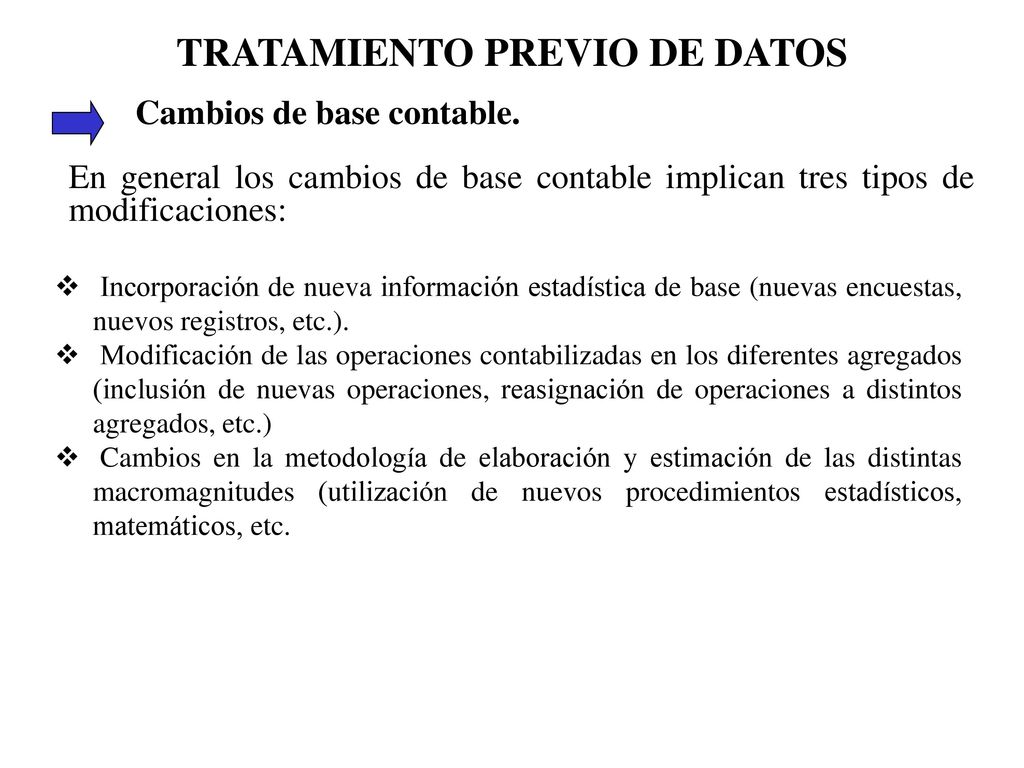 TRATAMIENTO PREVIO DE DATOS

Cambios de base contable.

En general los cambios de base contable implican tres tipos de modificaciones:

❖ Incorporación de nueva información estadística de base (nuevas encuestas, nuevos registros, etc.).
❖ Modificación de las operaciones contabilizadas en los diferentes agregados (inclusión de nuevas operaciones, reasignación de operaciones a distintos agregados, etc.)
❖ Cambios en la metodología de elaboración y estimación de las distintas macromagnitudes (utilización de nuevos procedimientos estadísticos, matemáticos, etc.